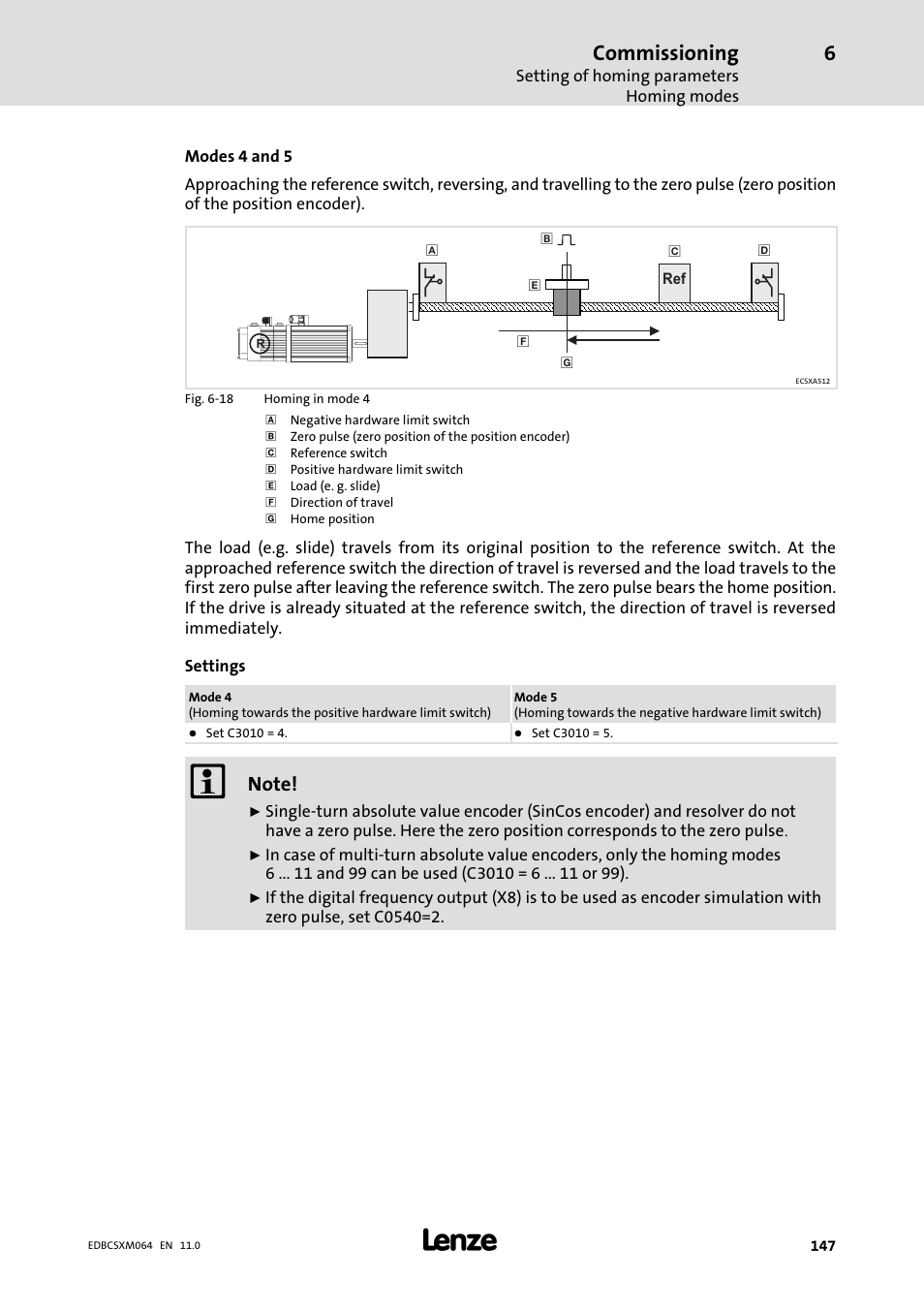 Commissioning 6
Setting of homing parameters
Homing modes

Modes 4 and 5

Approaching the reference switch, reversing, and travelling to the zero pulse (zero position of the position encoder).

A B C D E F G Ref R

ECSXA512

Fig. 6-18 Homing in mode 4

A Negative hardware limit switch
B Zero pulse (zero position of the position encoder)
C Reference switch
D Positive hardware limit switch
E Load (e. g. slide)
F Direction of travel
G Home position

The load (e.g. slide) travels from its original position to the reference switch. At the approached reference switch the direction of travel is reversed and the load travels to the first zero pulse after leaving the reference switch. The zero pulse bears the home position. If the drive is already situated at the reference switch, the direction of travel is reversed immediately.

Settings

| Mode 4 (Homing towards the positive hardware limit switch) | Mode 5 (Homing towards the negative hardware limit switch) |
|---|---|
| ● Set C3010 = 4. | ● Set C3010 = 5. |

Note!
► Single-turn absolute value encoder (SinCos encoder) and resolver do not have a zero pulse. Here the zero position corresponds to the zero pulse.
► In case of multi-turn absolute value encoders, only the homing modes 6 ... 11 and 99 can be used (C3010 = 6 ... 11 or 99).
► If the digital frequency output (X8) is to be used as encoder simulation with zero pulse, set C0540=2.

EDBCSXM064 EN 11.0
Lenze
147